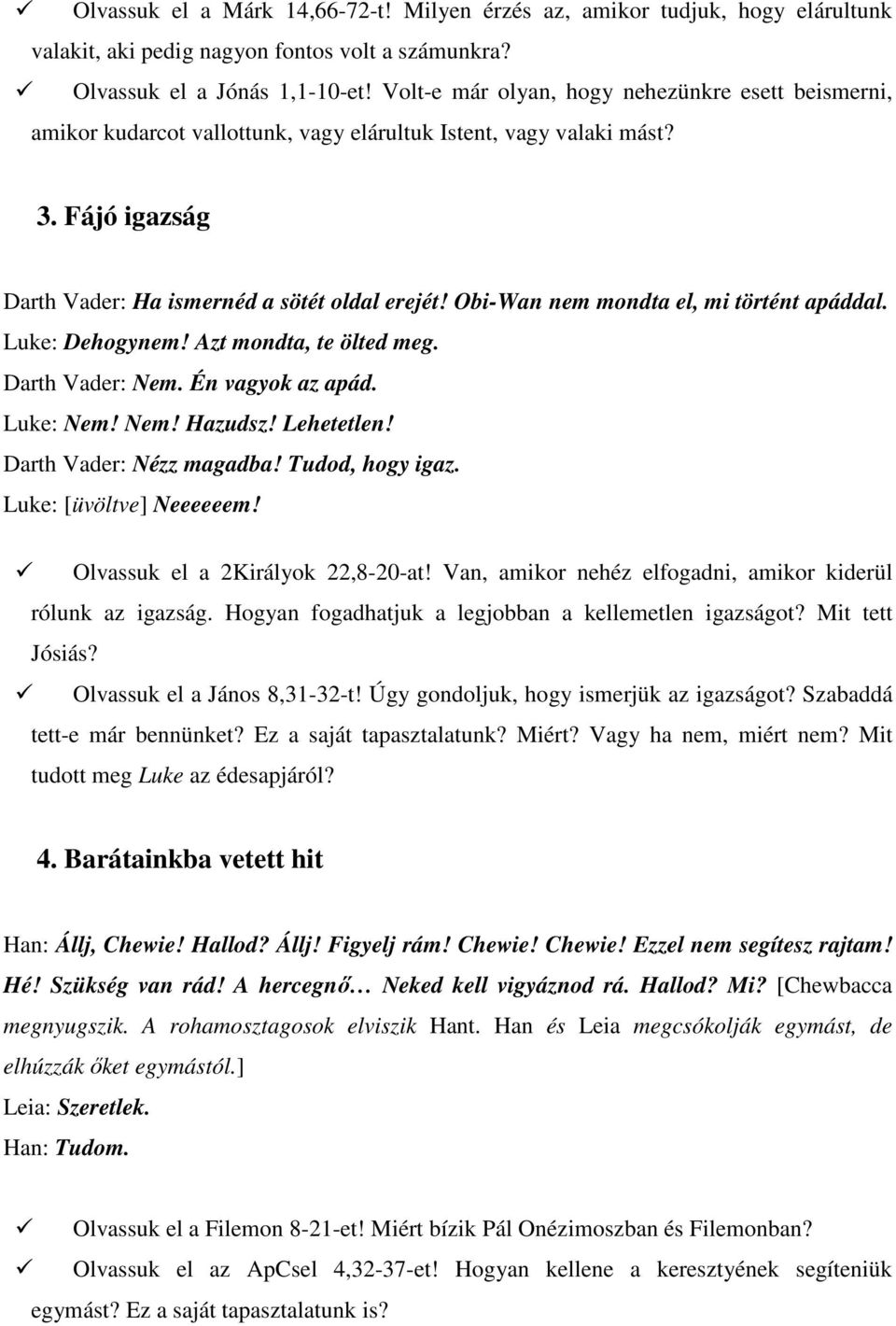 ✓ Olvassuk el a Márk 14,66-72-t! Milyen érzés az, amikor tudjuk, hogy elárultunk valakit, aki pedig nagyon fontos volt a számunkra?
✓ Olvassuk el a Jónás 1,1-10-et! Volt-e már olyan, hogy nehezünkre esett beismerni, amikor kudarcot vallottunk, vagy elárultuk Istent, vagy valaki mást?

3. Fájó igazság

Darth Vader: Ha ismernéd a sötét oldal erejét! Obi-Wan nem mondta el, mi történt apáddal.
Luke: Dehogynem! Azt mondta, te ölted meg.
Darth Vader: Nem. Én vagyok az apád.
Luke: Nem! Nem! Hazudsz! Lehetetlen!
Darth Vader: Nézz magadba! Tudod, hogy igaz.
Luke: [üvöltve] Neeeeeem!

✓ Olvassuk el a 2Királyok 22,8-20-at! Van, amikor nehéz elfogadni, amikor kiderül rólunk az igazság. Hogyan fogadhatjuk a legjobban a kellemetlen igazságot? Mit tett Jósiás?
✓ Olvassuk el a János 8,31-32-t! Úgy gondoljuk, hogy ismerjük az igazságot? Szabaddá tett-e már bennünket? Ez a saját tapasztalatunk? Miért? Vagy ha nem, miért nem? Mit tudott meg Luke az édesapjáról?

4. Barátainkba vetett hit

Han: Állj, Chewie! Hallod? Állj! Figyelj rám! Chewie! Chewie! Ezzel nem segítesz rajtam! Hé! Szükség van rád! A hercegnő… Neked kell vigyáznod rá. Hallod? Mi? [Chewbacca megnyugszik. A rohamosztagosok elviszik Hant. Han és Leia megcsókolják egymást, de elhúzzák őket egymástól.]
Leia: Szeretlek.
Han: Tudom.

✓ Olvassuk el a Filemon 8-21-et! Miért bízik Pál Onézimoszban és Filemonban?
✓ Olvassuk el az ApCsel 4,32-37-et! Hogyan kellene a keresztyének segíteniük egymást? Ez a saját tapasztalatunk is?